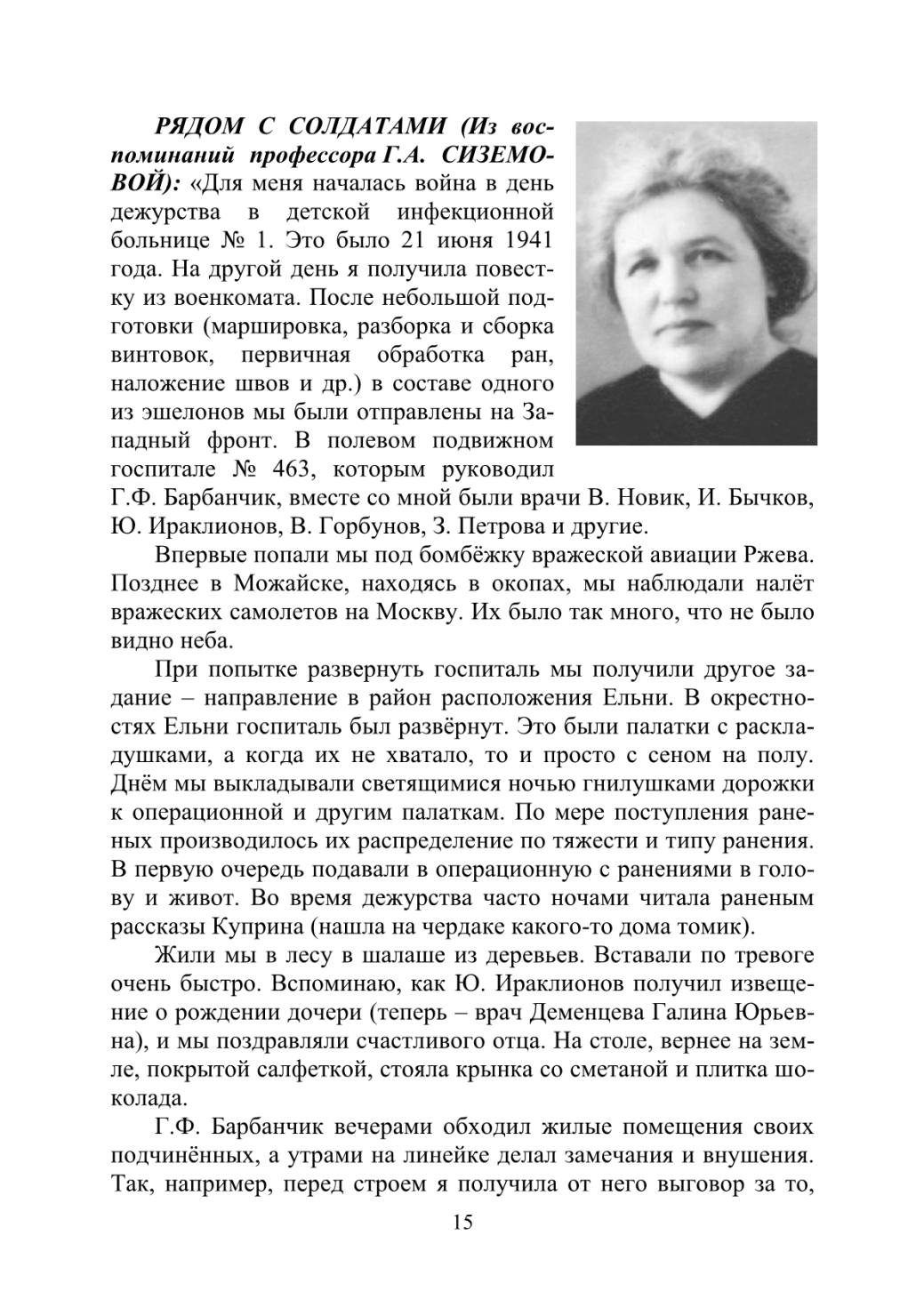 РЯДОМ С СОЛДАТАМИ (Из воспоминаний профессора Г.А. СИЗЕМОВОЙ): «Для меня началась война в день дежурства в детской инфекционной больнице № 1. Это было 21 июня 1941 года. На другой день я получила повестку из военкомата. После небольшой подготовки (маршировка, разборка и сборка винтовок, первичная обработка ран, наложение швов и др.) в составе одного из эшелонов мы были отправлены на Западный фронт. В полевом подвижном госпитале № 463, которым руководил Г.Ф. Барбанчик, вместе со мной были врачи В. Новик, И. Бычков, Ю. Ираклионов, В. Горбунов, З. Петрова и другие.

Впервые попали мы под бомбёжку вражеской авиации Ржева. Позднее в Можайске, находясь в окопах, мы наблюдали налёт вражеских самолетов на Москву. Их было так много, что не было видно неба.

При попытке развернуть госпиталь мы получили другое задание – направление в район расположения Ельни. В окрестностях Ельни госпиталь был развёрнут. Это были палатки с раскладушками, а когда их не хватало, то и просто с сеном на полу. Днём мы выкладывали светящимися ночью гнилушками дорожки к операционной и другим палаткам. По мере поступления раненых производилось их распределение по тяжести и типу ранения. В первую очередь подавали в операционную с ранениями в голову и живот. Во время дежурства часто ночами читала раненым рассказы Куприна (нашла на чердаке какого-то дома томик).

Жили мы в лесу в шалаше из деревьев. Вставали по тревоге очень быстро. Вспоминаю, как Ю. Ираклионов получил извещение о рождении дочери (теперь – врач Деменцева Галина Юрьевна), и мы поздравляли счастливого отца. На столе, вернее на земле, покрытой салфеткой, стояла крынка со сметаной и плитка шоколада.

Г.Ф. Барбанчик вечерами обходил жилые помещения своих подчинённых, а утрами на линейке делал замечания и внушения. Так, например, перед строем я получила от него выговор за то,

15